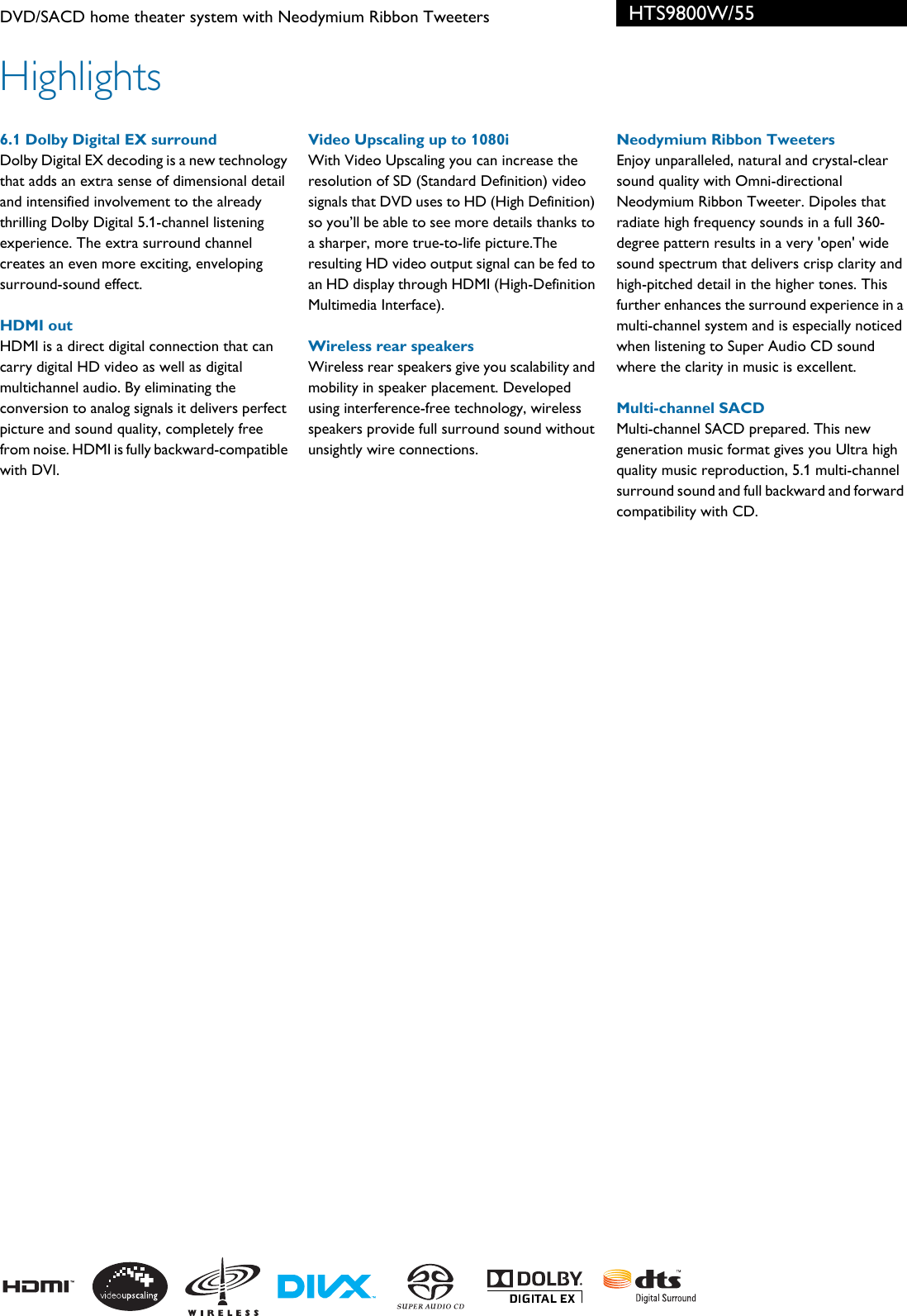 DVD/SACD home theater system with Neodymium Ribbon Tweeters

HTS9800W/55

Highlights

6.1 Dolby Digital EX surround
Dolby Digital EX decoding is a new technology that adds an extra sense of dimensional detail and intensified involvement to the already thrilling Dolby Digital 5.1-channel listening experience. The extra surround channel creates an even more exciting, enveloping surround-sound effect.

HDMI out
HDMI is a direct digital connection that can carry digital HD video as well as digital multichannel audio. By eliminating the conversion to analog signals it delivers perfect picture and sound quality, completely free from noise. HDMI is fully backward-compatible with DVI.

Video Upscaling up to 1080i
With Video Upscaling you can increase the resolution of SD (Standard Definition) video signals that DVD uses to HD (High Definition) so you'll be able to see more details thanks to a sharper, more true-to-life picture.The resulting HD video output signal can be fed to an HD display through HDMI (High-Definition Multimedia Interface).

Wireless rear speakers
Wireless rear speakers give you scalability and mobility in speaker placement. Developed using interference-free technology, wireless speakers provide full surround sound without unsightly wire connections.

Neodymium Ribbon Tweeters
Enjoy unparalleled, natural and crystal-clear sound quality with Omni-directional Neodymium Ribbon Tweeter. Dipoles that radiate high frequency sounds in a full 360-degree pattern results in a very 'open' wide sound spectrum that delivers crisp clarity and high-pitched detail in the higher tones. This further enhances the surround experience in a multi-channel system and is especially noticed when listening to Super Audio CD sound where the clarity in music is excellent.

Multi-channel SACD
Multi-channel SACD prepared. This new generation music format gives you Ultra high quality music reproduction, 5.1 multi-channel surround sound and full backward and forward compatibility with CD.

HDMI videoupscaling WIRELESS DIVX SUPER AUDIO CD DOLBY DIGITAL EX dts Digital Surround